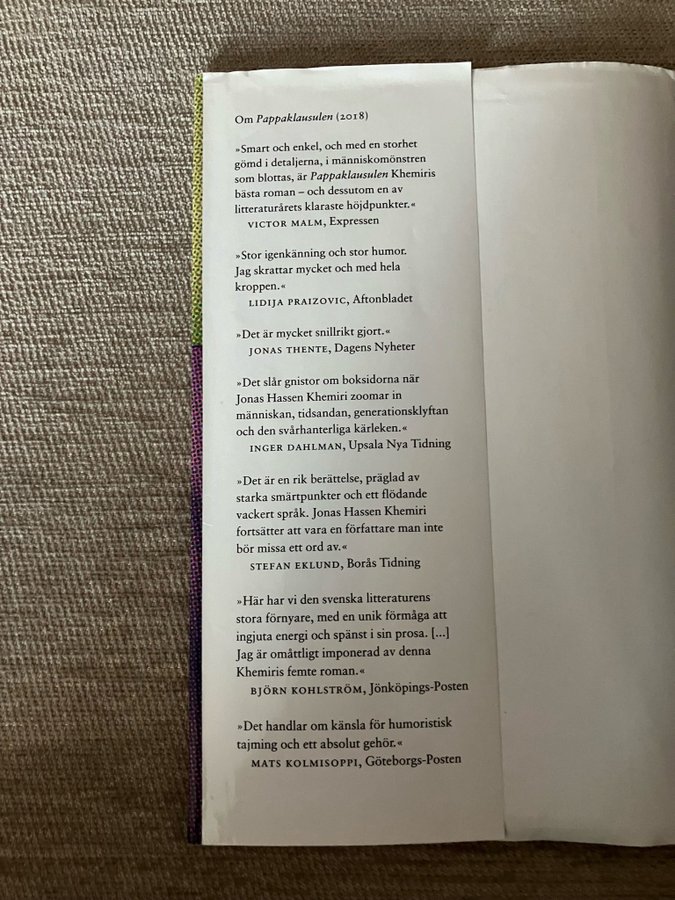 Om Pappaklausulen (2018)

»Smart och enkel, och med en storhet gömd i detaljerna, i människomönstren som blottas, är Pappaklausulen Khemiris bästa roman – och dessutom en av litteraturårets klaraste höjdpunkter.«
VICTOR MALM, Expressen

»Stor igenkänning och stor humor. Jag skrattar mycket och med hela kroppen.«
LIDIJA PRAIZOVIC, Aftonbladet

»Det är mycket snillrikt gjort.«
JONAS THENTE, Dagens Nyheter

»Det slår gnistor om boksidorna när Jonas Hassen Khemiri zoomar in människan, tidsandan, generationsklyftan och den svårhanterliga kärleken.«
INGER DAHLMAN, Upsala Nya Tidning

»Det är en rik berättelse, präglad av starka smärtpunkter och ett flödande vackert språk. Jonas Hassen Khemiri fortsätter att vara en författare man inte bör missa ett ord av.«
STEFAN EKLUND, Borås Tidning

»Här har vi den svenska litteraturens stora förnyare, med en unik förmåga att ingjuta energi och spänst i sin prosa. [...] Jag är omåttligt imponerad av denna Khemiris femte roman.«
BJÖRN KOHLSTRÖM, Jönköpings-Posten

»Det handlar om känsla för humoristisk tajming och ett absolut gehör.«
MATS KOLMISOPPI, Göteborgs-Posten